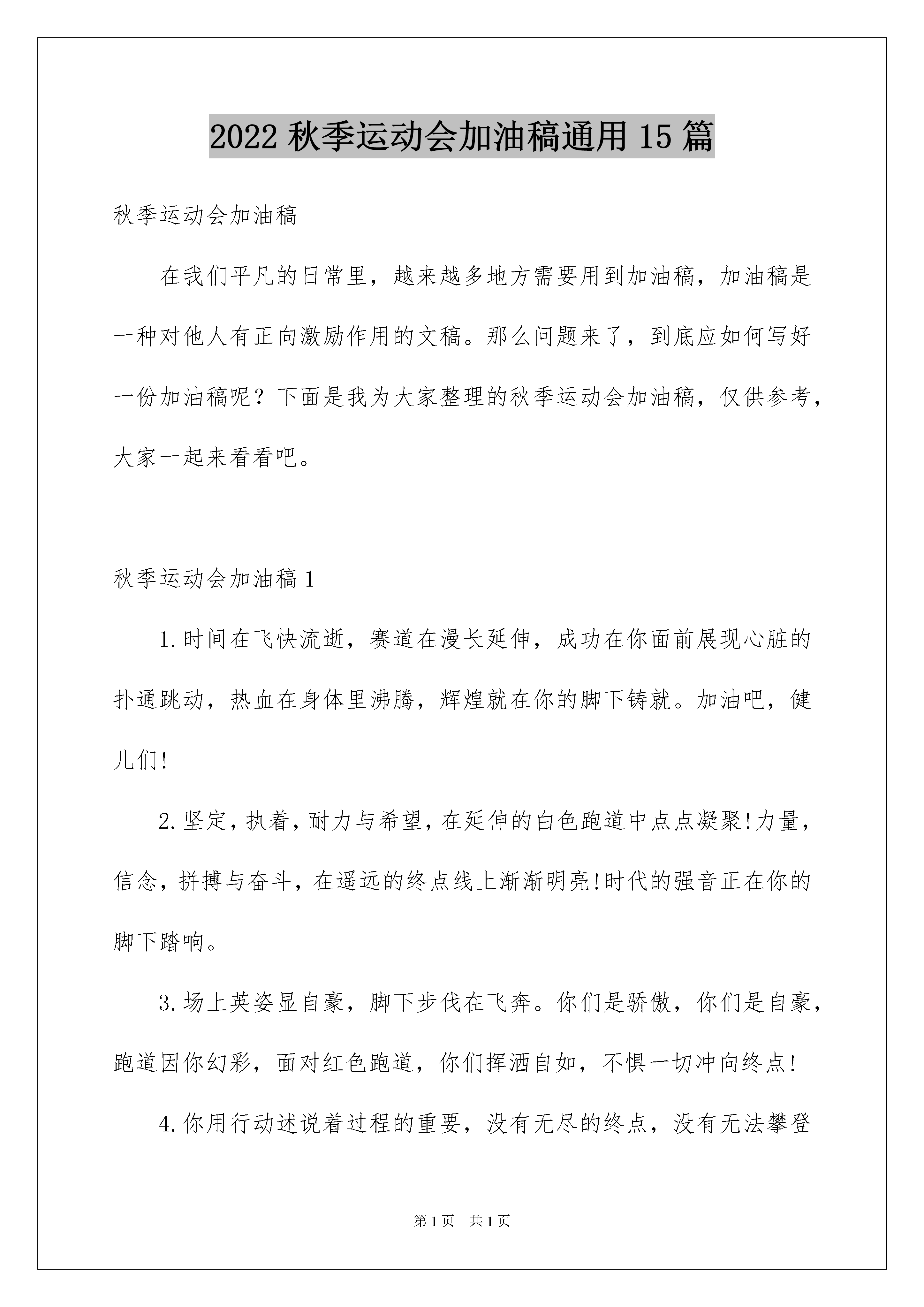 2022 秋季运动会加油稿通用 15 篇

秋季运动会加油稿

在我们平凡的日常里，越来越多地方需要用到加油稿，加油稿是一种对他人有正向激励作用的文稿。那么问题来了，到底应如何写好一份加油稿呢？下面是我为大家整理的秋季运动会加油稿，仅供参考，大家一起来看看吧。

秋季运动会加油稿 1

1.时间在飞快流逝，赛道在漫长延伸，成功在你面前展现心脏的扑通跳动，热血在身体里沸腾，辉煌就在你的脚下铸就。加油吧，健儿们!

2.坚定，执着，耐力与希望，在延伸的白色跑道中点点凝聚!力量，信念，拼搏与奋斗，在遥远的终点线上渐渐明亮!时代的强音正在你的脚下踏响。

3.场上英姿显自豪，脚下步伐在飞奔。你们是骄傲，你们是自豪，跑道因你幻彩，面对红色跑道，你们挥洒自如，不惧一切冲向终点!

4.你用行动述说着过程的重要，没有无尽的终点，没有无法攀登

第 1 页 共 1 页